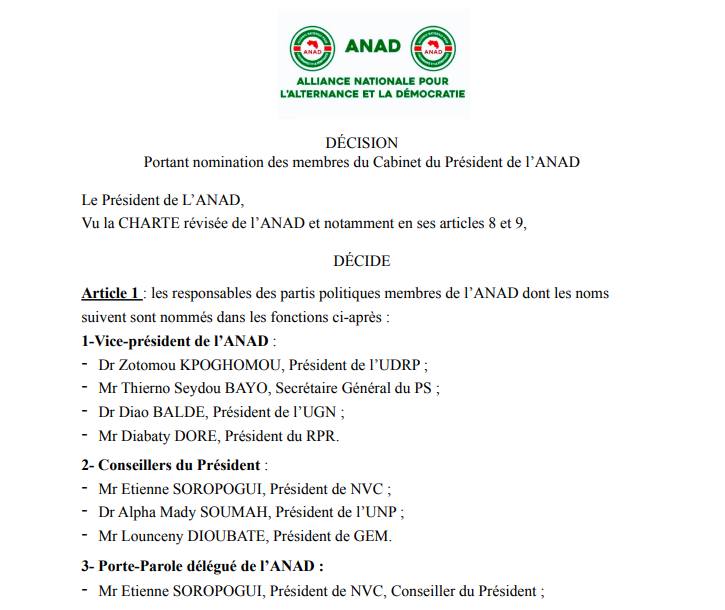 ANAD ANAD ANAD

ALLIANCE NATIONALE POUR L'ALTERNANCE ET LA DÉMOCRATIE

DÉCISION
Portant nomination des membres du Cabinet du Président de l'ANAD

Le Président de L'ANAD,
Vu la CHARTE révisée de l'ANAD et notamment en ses articles 8 et 9,

DÉCIDE

Article 1 : les responsables des partis politiques membres de l'ANAD dont les noms suivent sont nommés dans les fonctions ci-après :

1-Vice-président de l'ANAD :
- Dr Zotomou KPOGHOMOU, Président de l'UDRP ;
- Mr Thierno Seydou BAYO, Secrétaire Général du PS ;
- Dr Diao BALDE, Président de l'UGN ;
- Mr Diabaty DORE, Président du RPR.

2- Conseillers du Président :
- Mr Etienne SOROPOGUI, Président de NVC ;
- Dr Alpha Mady SOUMAH, Président de l'UNP ;
- Mr Lounceny DIOUBATE, Président de GEM.

3- Porte-Parole délégué de l'ANAD :
- Mr Etienne SOROPOGUI, Président de NVC, Conseiller du Président ;